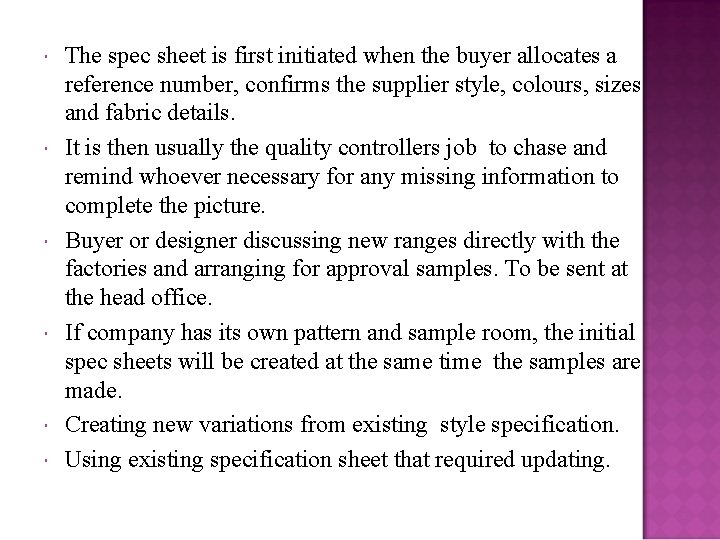 • The spec sheet is first initiated when the buyer allocates a reference number, confirms the supplier style, colours, sizes and fabric details.

• It is then usually the quality controllers job to chase and remind whoever necessary for any missing information to complete the picture.

• Buyer or designer discussing new ranges directly with the factories and arranging for approval samples. To be sent at the head office.

• If company has its own pattern and sample room, the initial spec sheets will be created at the same time the samples are made.

• Creating new variations from existing style specification.

• Using existing specification sheet that required updating.